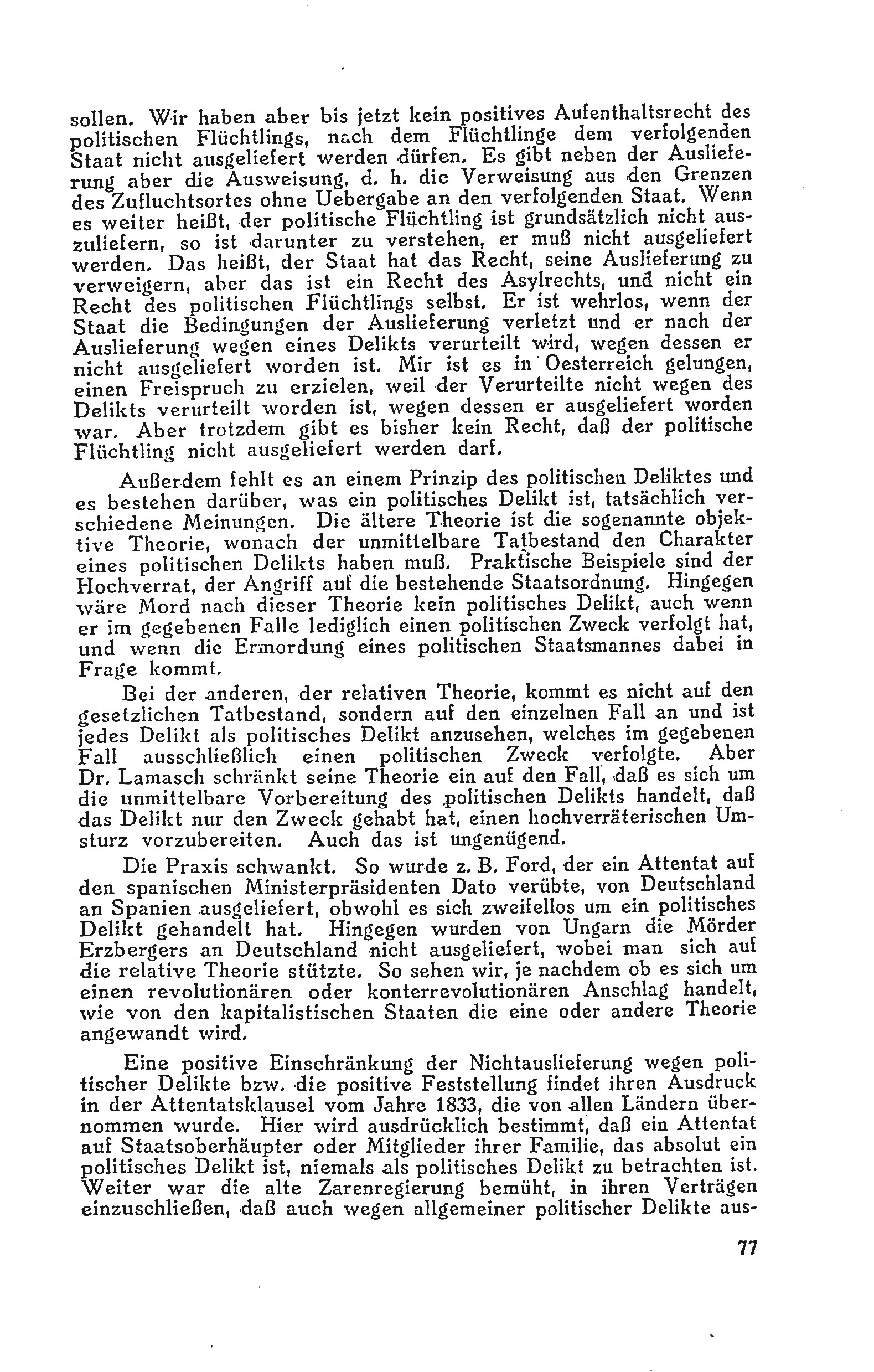 sollen. Wir haben aber bis jetzt kein positives Aufenthaltsrecht des politischen Flüchtlings, nach dem Flüchtlinge dem verfolgenden Staat nicht ausgeliefert werden dürfen. Es gibt neben der Auslieferung aber die Ausweisung, d. h. die Verweisung aus den Grenzen des Zufluchtsortes ohne Uebergabe an den verfolgenden Staat. Wenn es weiter heißt, der politische Flüchtling ist grundsätzlich nicht auszuliefern, so ist darunter zu verstehen, er muß nicht ausgeliefert werden. Das heißt, der Staat hat das Recht, seine Auslieferung zu verweigern, aber das ist ein Recht des Asylrechts, und nicht ein Recht des politischen Flüchtlings selbst. Er ist wehrlos, wenn der Staat die Bedingungen der Auslieferung verletzt und er nach der Auslieferung wegen eines Delikts verurteilt wird, wegen dessen er nicht ausgeliefert worden ist. Mir ist es in Oesterreich gelungen, einen Freispruch zu erzielen, weil der Verurteilte nicht wegen des Delikts verurteilt worden ist, wegen dessen er ausgeliefert worden war. Aber trotzdem gibt es bisher kein Recht, daß der politische Flüchtling nicht ausgeliefert werden darf.

Außerdem fehlt es an einem Prinzip des politischen Deliktes und es bestehen darüber, was ein politisches Delikt ist, tatsächlich verschiedene Meinungen. Die ältere Theorie ist die sogenannte objektive Theorie, wonach der unmittelbare Tatbestand den Charakter eines politischen Delikts haben muß. Praktische Beispiele sind der Hochverrat, der Angriff auf die bestehende Staatsordnung. Hingegen wäre Mord nach dieser Theorie kein politisches Delikt, auch wenn er im gegebenen Falle lediglich einen politischen Zweck verfolgt hat, und wenn die Ermordung eines politischen Staatsmannes dabei in Frage kommt.

Bei der anderen, der relativen Theorie, kommt es nicht auf den gesetzlichen Tatbestand, sondern auf den einzelnen Fall an und ist jedes Delikt als politisches Delikt anzusehen, welches im gegebenen Fall ausschließlich einen politischen Zweck verfolgte. Aber Dr. Lamasch schränkt seine Theorie ein auf den Fall, daß es sich um die unmittelbare Vorbereitung des politischen Delikts handelt, daß das Delikt nur den Zweck gehabt hat, einen hochverräterischen Umsturz vorzubereiten. Auch das ist ungenügend.

Die Praxis schwankt. So wurde z. B. Ford, der ein Attentat auf den spanischen Ministerpräsidenten Dato verübte, von Deutschland an Spanien ausgeliefert, obwohl es sich zweifellos um ein politisches Delikt gehandelt hat. Hingegen wurden von Ungarn die Mörder Erzbergers an Deutschland nicht ausgeliefert, wobei man sich auf die relative Theorie stützte. So sehen wir, je nachdem ob es sich um einen revolutionären oder konterrevolutionären Anschlag handelt, wie von den kapitalistischen Staaten die eine oder andere Theorie angewandt wird.

Eine positive Einschränkung der Nichtauslieferung wegen politischer Delikte bzw. die positive Feststellung findet ihren Ausdruck in der Attentatsklausel vom Jahre 1833, die von allen Ländern übernommen wurde. Hier wird ausdrücklich bestimmt, daß ein Attentat auf Staatsoberhäupter oder Mitglieder ihrer Familie, das absolut ein politisches Delikt ist, niemals als politisches Delikt zu betrachten ist. Weiter war die alte Zarenregierung bemüht, in ihren Verträgen einzuschließen, daß auch wegen allgemeiner politischer Delikte aus-

77